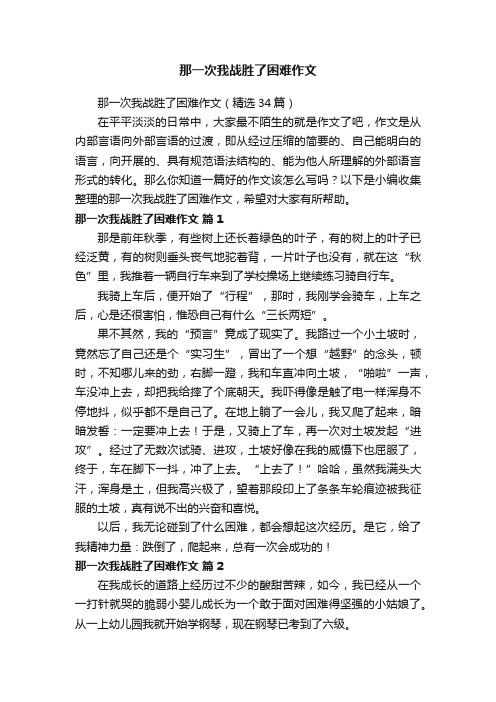 那一次我战胜了困难作文

那一次我战胜了困难作文（精选34篇）

在平平淡淡的日常中，大家最不陌生的就是作文了吧，作文是从内部言语向外部言语的过渡，即从经过压缩的简要的、自己能明白的语言，向开展的、具有规范语法结构的、能为他人所理解的外部语言形式的转化。那么你知道一篇好的作文该怎么写吗？以下是小编收集整理的那一次我战胜了困难作文，希望对大家有所帮助。

那一次我战胜了困难作文 篇1

那是前年秋季，有些树上还长着绿色的叶子，有的树上的叶子已经泛黄，有的树则垂头丧气地驼着背，一片叶子也没有，就在这“秋色”里，我推着一辆自行车来到了学校操场上继续练习骑自行车。

我骑上车后，便开始了“行程”，那时，我刚学会骑车，上车之后，心是还很害怕，惟恐自己有什么“三长两短”。

果不其然，我的“预言”竟成了现实了。我路过一个小土坡时，竟然忘了自己还是个“实习生”，冒出了一个想“越野”的念头，顿时，不知哪儿来的劲，右脚一蹬，我和车直冲向土坡，“啪啦”一声，车没冲上去，却把我给摔了个底朝天。我吓得像是触了电一样浑身不停地抖，似乎都不是自己了。在地上躺了一会儿，我又爬了起来，暗暗发誓：一定要冲上去！于是，又骑上了车，再一次对土坡发起“进攻”。经过了无数次试骑、进攻，土坡好像在我的威慑下也屈服了，终于，车在脚下一抖，冲了上去。“上去了！”哈哈，虽然我满头大汗，浑身是土，但我高兴极了，望着那段印上了条条车轮痕迹被我征服的土坡，真有说不出的兴奋和喜悦。

以后，我无论碰到了什么困难，都会想起这次经历。是它，给了我精神力量：跌倒了，爬起来，总有一次会成功的！

那一次我战胜了困难作文 篇2

在我成长的道路上经历过不少的酸甜苦辣，如今，我已经从一个一打针就哭的脆弱小婴儿成长为一个敢于面对困难得坚强的小姑娘了。从一上幼儿园我就开始学钢琴，现在钢琴已考到了六级。